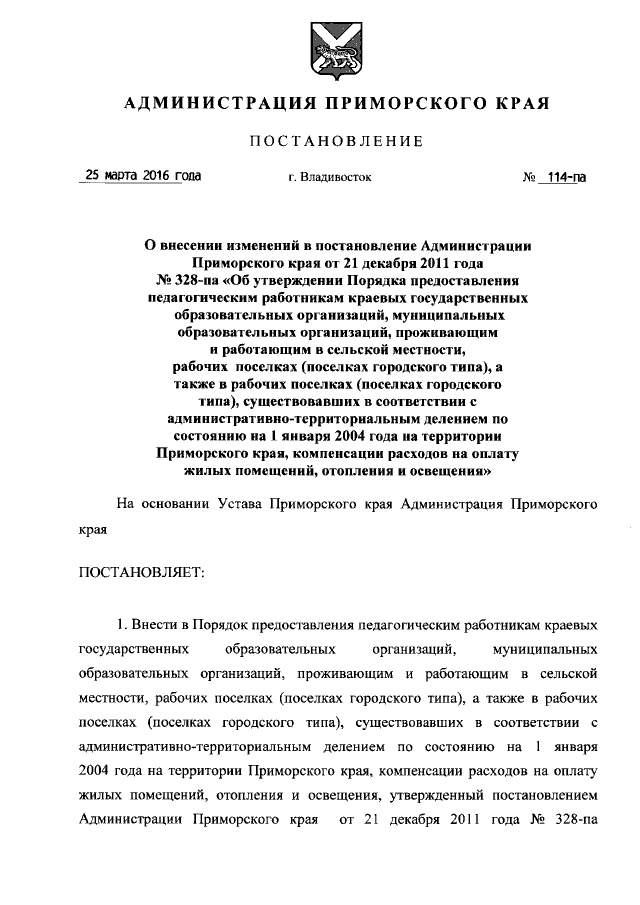 АДМИНИСТРАЦИЯ ПРИМОРСКОГО КРАЯ

ПОСТАНОВЛЕНИЕ

25 марта 2016 года г. Владивосток № 114-па

О внесении изменений в постановление Администрации Приморского края от 21 декабря 2011 года № 328-па «Об утверждении Порядка предоставления педагогическим работникам краевых государственных образовательных организаций, муниципальных образовательных организаций, проживающим и работающим в сельской местности, рабочих поселках (поселках городского типа), а также в рабочих поселках (поселках городского типа), существовавших в соответствии с административно-территориальным делением по состоянию на 1 января 2004 года на территории Приморского края, компенсации расходов на оплату жилых помещений, отопления и освещения»

На основании Устава Приморского края Администрация Приморского края

ПОСТАНОВЛЯЕТ:

1. Внести в Порядок предоставления педагогическим работникам краевых государственных образовательных организаций, муниципальных образовательных организаций, проживающим и работающим в сельской местности, рабочих поселках (поселках городского типа), а также в рабочих поселках (поселках городского типа), существовавших в соответствии с административно-территориальным делением по состоянию на 1 января 2004 года на территории Приморского края, компенсации расходов на оплату жилых помещений, отопления и освещения, утвержденный постановлением Администрации Приморского края от 21 декабря 2011 года № 328-па